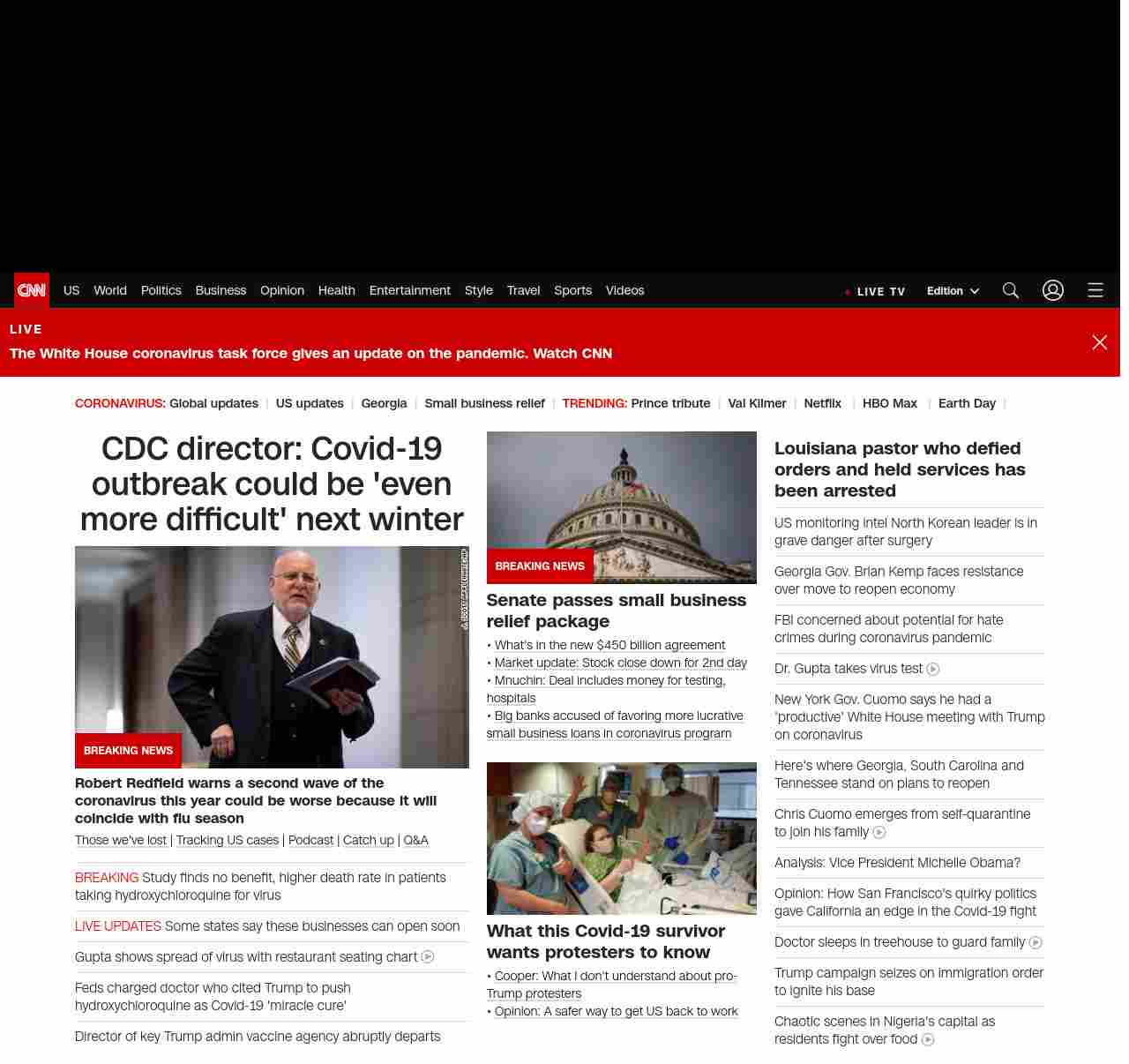 CNN US World Politics Business Opinion Health Entertainment Style Travel Sports Videos

LIVE TV Edition

LIVE
The White House coronavirus task force gives an update on the pandemic. Watch CNN

CORONAVIRUS: Global updates | US updates | Georgia | Small business relief | TRENDING: Prince tribute | Val Kilmer | Netflix | HBO Max | Earth Day |

CDC director: Covid-19 outbreak could be 'even more difficult' next winter

BREAKING NEWS

Robert Redfield warns a second wave of the coronavirus this year could be worse because it will coincide with flu season

Those we've lost | Tracking US cases | Podcast | Catch up | Q&A

BREAKING Study finds no benefit, higher death rate in patients taking hydroxychloroquine for virus

LIVE UPDATES Some states say these businesses can open soon

Gupta shows spread of virus with restaurant seating chart

Feds charged doctor who cited Trump to push hydroxychloroquine as Covid-19 'miracle cure'

Director of key Trump admin vaccine agency abruptly departs

BREAKING NEWS

Senate passes small business relief package

• What's in the new $450 billion agreement
• Market update: Stock close down for 2nd day
• Mnuchin: Deal includes money for testing, hospitals
• Big banks accused of favoring more lucrative small business loans in coronavirus program

What this Covid-19 survivor wants protesters to know

• Cooper: What I don't understand about pro-Trump protesters
• Opinion: A safer way to get US back to work

Louisiana pastor who defied orders and held services has been arrested

US monitoring intel North Korean leader is in grave danger after surgery

Georgia Gov. Brian Kemp faces resistance over move to reopen economy

FBI concerned about potential for hate crimes during coronavirus pandemic

Dr. Gupta takes virus test

New York Gov. Cuomo says he had a 'productive' White House meeting with Trump on coronavirus

Here's where Georgia, South Carolina and Tennessee stand on plans to reopen

Chris Cuomo emerges from self-quarantine to join his family

Analysis: Vice President Michelle Obama?

Opinion: How San Francisco's quirky politics gave California an edge in the Covid-19 fight

Doctor sleeps in treehouse to guard family

Trump campaign seizes on immigration order to ignite his base

Chaotic scenes in Nigeria's capital as residents fight over food